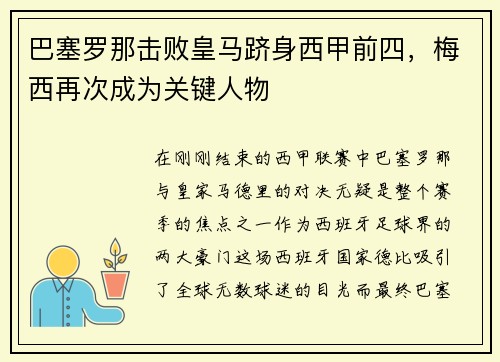 巴塞罗那击败皇马跻身西甲前四，梅西再次成为关键人物

在刚刚结束的西甲联赛中巴塞罗那与皇家马德里的对决无疑是整个赛季的焦点之一作为西班牙足球界的两大豪门这场西班牙国家德比吸引了全球无数球迷的目光而最终巴塞